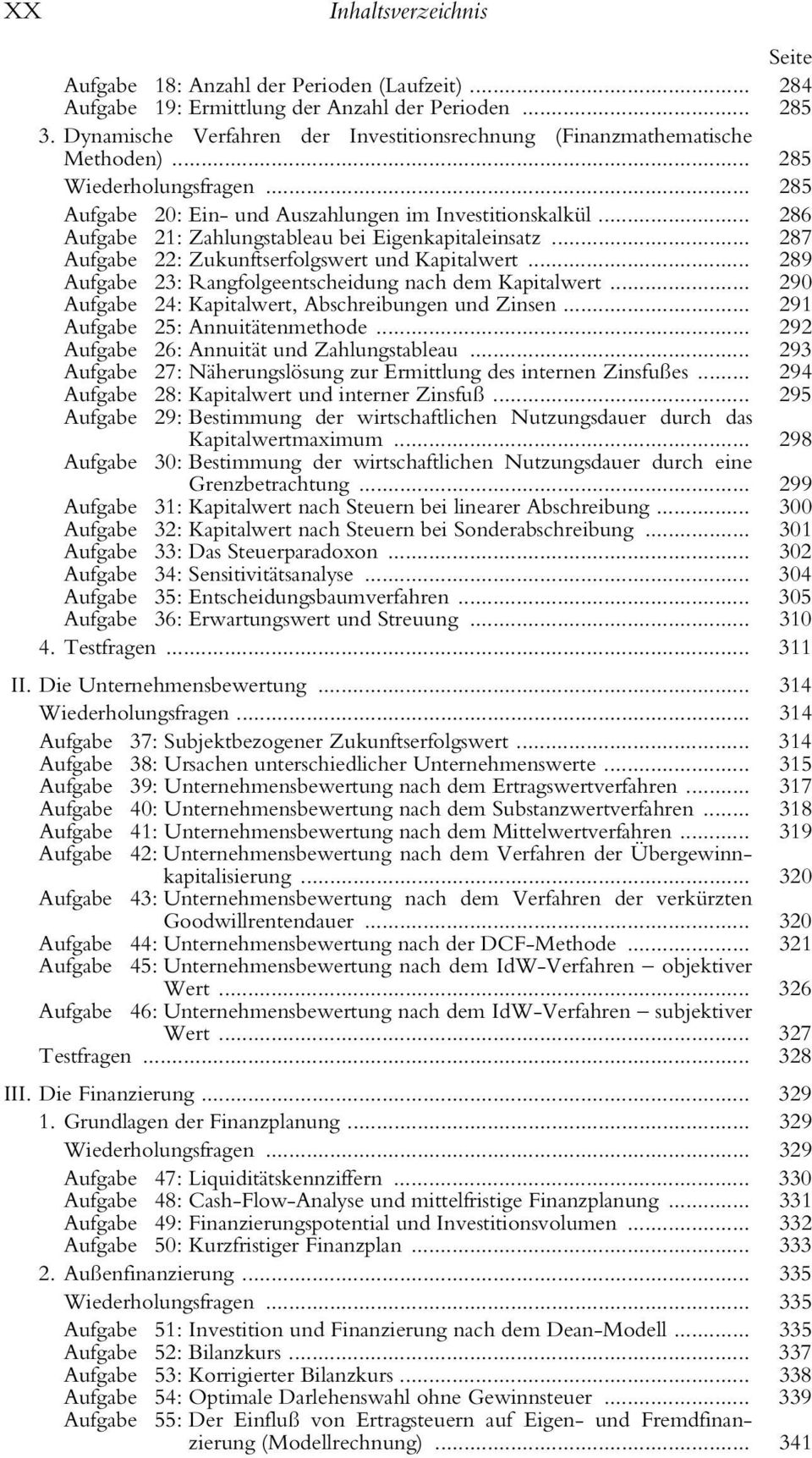 XX Inhaltsverzeichnis

Seite

Aufgabe 18: Anzahl der Perioden (Laufzeit) ........ 284
Aufgabe 19: Ermittlung der Anzahl der Perioden ........ 285
3. Dynamische Verfahren der Investitionsrechnung (Finanzmathematische Methoden) ........ 285
Wiederholungsfragen ........ 285
Aufgabe 20: Ein- und Auszahlungen im Investitionskalkül ........ 286
Aufgabe 21: Zahlungstableau bei Eigenkapitaleinsatz ........ 287
Aufgabe 22: Zukunftserfolgswert und Kapitalwert ........ 289
Aufgabe 23: Rangfolgeentscheidung nach dem Kapitalwert ........ 290
Aufgabe 24: Kapitalwert, Abschreibungen und Zinsen ........ 291
Aufgabe 25: Annuitätenmethode ........ 292
Aufgabe 26: Annuität und Zahlungstableau ........ 293
Aufgabe 27: Näherungslösung zur Ermittlung des internen Zinsfußes ........ 294
Aufgabe 28: Kapitalwert und interner Zinsfuß ........ 295
Aufgabe 29: Bestimmung der wirtschaftlichen Nutzungsdauer durch das Kapitalwertmaximum ........ 298
Aufgabe 30: Bestimmung der wirtschaftlichen Nutzungsdauer durch eine Grenzbetrachtung ........ 299
Aufgabe 31: Kapitalwert nach Steuern bei linearer Abschreibung ........ 300
Aufgabe 32: Kapitalwert nach Steuern bei Sonderabschreibung ........ 301
Aufgabe 33: Das Steuerparadoxon ........ 302
Aufgabe 34: Sensitivitätsanalyse ........ 304
Aufgabe 35: Entscheidungsbaumverfahren ........ 305
Aufgabe 36: Erwartungswert und Streuung ........ 310
4. Testfragen ........ 311

II. Die Unternehmensbewertung ........ 314
Wiederholungsfragen ........ 314
Aufgabe 37: Subjektbezogener Zukunftserfolgswert ........ 314
Aufgabe 38: Ursachen unterschiedlicher Unternehmenswerte ........ 315
Aufgabe 39: Unternehmensbewertung nach dem Ertragswertverfahren ........ 317
Aufgabe 40: Unternehmensbewertung nach dem Substanzwertverfahren ........ 318
Aufgabe 41: Unternehmensbewertung nach dem Mittelwertverfahren ........ 319
Aufgabe 42: Unternehmensbewertung nach dem Verfahren der Übergewinnkapitalisierung ........ 320
Aufgabe 43: Unternehmensbewertung nach dem Verfahren der verkürzten Goodwillrentendauer ........ 320
Aufgabe 44: Unternehmensbewertung nach der DCF-Methode ........ 321
Aufgabe 45: Unternehmensbewertung nach dem IdW-Verfahren – objektiver Wert ........ 326
Aufgabe 46: Unternehmensbewertung nach dem IdW-Verfahren – subjektiver Wert ........ 327
Testfragen ........ 328

III. Die Finanzierung ........ 329
1. Grundlagen der Finanzplanung ........ 329
Wiederholungsfragen ........ 329
Aufgabe 47: Liquiditätskennziffern ........ 330
Aufgabe 48: Cash-Flow-Analyse und mittelfristige Finanzplanung ........ 331
Aufgabe 49: Finanzierungspotential und Investitionsvolumen ........ 332
Aufgabe 50: Kurzfristiger Finanzplan ........ 333
2. Außenfinanzierung ........ 335
Wiederholungsfragen ........ 335
Aufgabe 51: Investition und Finanzierung nach dem Dean-Modell ........ 335
Aufgabe 52: Bilanzkurs ........ 337
Aufgabe 53: Korrigierter Bilanzkurs ........ 338
Aufgabe 54: Optimale Darlehenswahl ohne Gewinnsteuer ........ 339
Aufgabe 55: Der Einfluß von Ertragsteuern auf Eigen- und Fremdfinanzierung (Modellrechnung) ........ 341